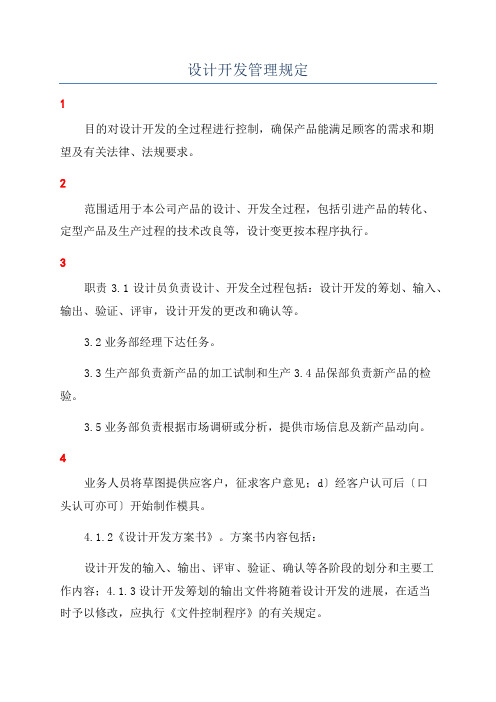 设计开发管理规定

1

目的对设计开发的全过程进行控制，确保产品能满足顾客的需求和期望及有关法律、法规要求。

2

范围适用于本公司产品的设计、开发全过程，包括引进产品的转化、定型产品及生产过程的技术改良等，设计变更按本程序执行。

3

职责 3.1 设计员负责设计、开发全过程包括：设计开发的筹划、输入、输出、验证、评审，设计开发的更改和确认等。

3.2 业务部经理下达任务。

3.3 生产部负责新产品的加工试制和生产 3.4 品保部负责新产品的检验。

3.5 业务部负责根据市场调研或分析，提供市场信息及新产品动向。

4

业务人员将草图提供应客户，征求客户意见；d〕经客户认可后〔口头认可亦可〕开始制作模具。

4.1.2《设计开发方案书》。方案书内容包括：

设计开发的输入、输出、评审、验证、确认等各阶段的划分和主要工作内容；4.1.3 设计开发筹划的输出文件将随着设计开发的进展，在适当时予以修改，应执行《文件控制程序》的有关规定。